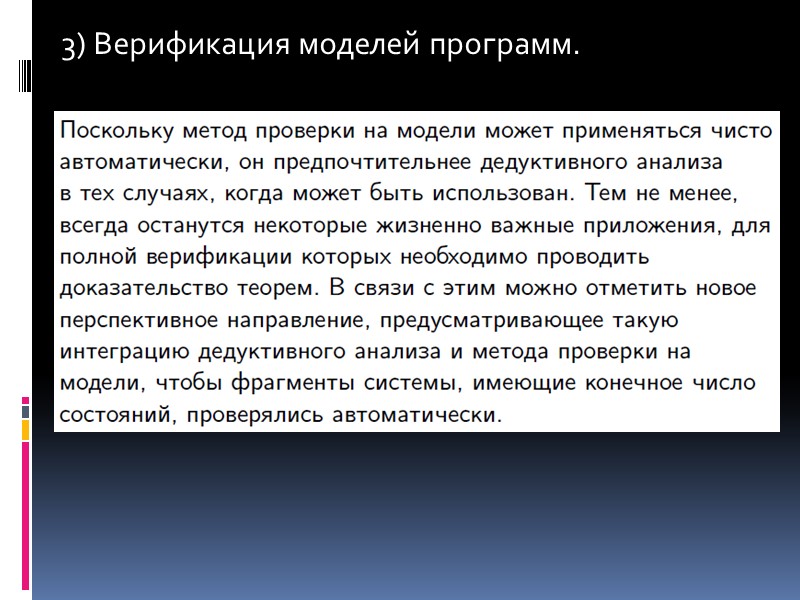 3) Верификация моделей программ.

Поскольку метод проверки на модели может применяться чисто автоматически, он предпочтительнее дедуктивного анализа в тех случаях, когда может быть использован. Тем не менее, всегда останутся некоторые жизненно важные приложения, для полной верификации которых необходимо проводить доказательство теорем. В связи с этим можно отметить новое перспективное направление, предусматривающее такую интеграцию дедуктивного анализа и метода проверки на модели, чтобы фрагменты системы, имеющие конечное число состояний, проверялись автоматически.